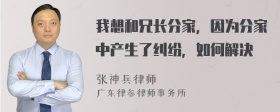 我想和兄长分家，因为分家中产生了纠纷，如何解决

张神兵律师
广东律参律师事务所